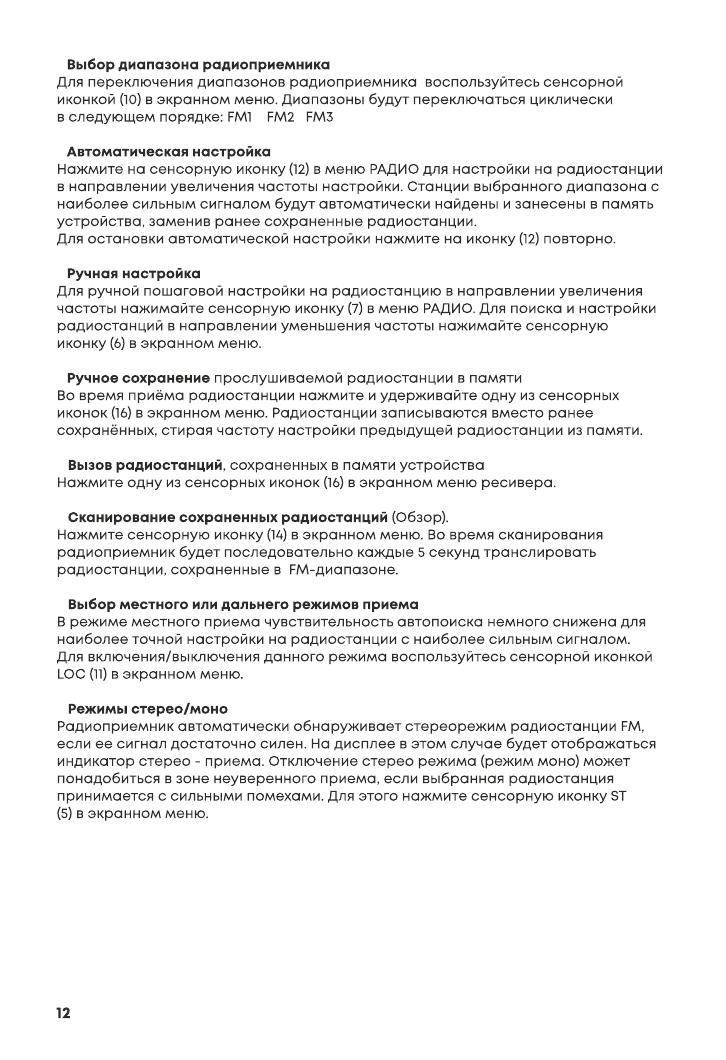 Выбор диапазона радиоприемника
Для переключения диапазонов радиоприемника воспользуйтесь сенсорной иконкой (10) в экранном меню. Диапазоны будут переключаться циклически в следующем порядке: FM1 FM2 FM3

Автоматическая настройка
Нажмите на сенсорную иконку (12) в меню РАДИО для настройки на радиостанции в направлении увеличения частоты настройки. Станции выбранного диапазона с наиболее сильным сигналом будут автоматически найдены и занесены в память устройства, заменив ранее сохраненные радиостанции.
Для остановки автоматической настройки нажмите на иконку (12) повторно.

Ручная настройка
Для ручной пошаговой настройки на радиостанцию в направлении увеличения частоты нажимайте сенсорную иконку (7) в меню РАДИО. Для поиска и настройки радиостанций в направлении уменьшения частоты нажимайте сенсорную иконку (6) в экранном меню.

Ручное сохранение прослушиваемой радиостанции в памяти
Во время приёма радиостанции нажмите и удерживайте одну из сенсорных иконок (16) в экранном меню. Радиостанции записываются вместо ранее сохранённых, стирая частоту настройки предыдущей радиостанции из памяти.

Вызов радиостанций, сохраненных в памяти устройства
Нажмите одну из сенсорных иконок (16) в экранном меню ресивера.

Сканирование сохраненных радиостанций (Обзор).
Нажмите сенсорную иконку (14) в экранном меню. Во время сканирования радиоприемник будет последовательно каждые 5 секунд транслировать радиостанции, сохраненные в FM-диапазоне.

Выбор местного или дальнего режимов приема
В режиме местного приема чувствительность автопоиска немного снижена для наиболее точной настройки на радиостанции с наиболее сильным сигналом. Для включения/выключения данного режима воспользуйтесь сенсорной иконкой LOC (11) в экранном меню.

Режимы стерео/моно
Радиоприемник автоматически обнаруживает стереорежим радиостанции FM, если ее сигнал достаточно силен. На дисплее в этом случае будет отображаться индикатор стерео - приема. Отключение стерео режима (режим моно) может понадобиться в зоне неуверенного приема, если выбранная радиостанция принимается с сильными помехами. Для этого нажмите сенсорную иконку ST (5) в экранном меню.

12